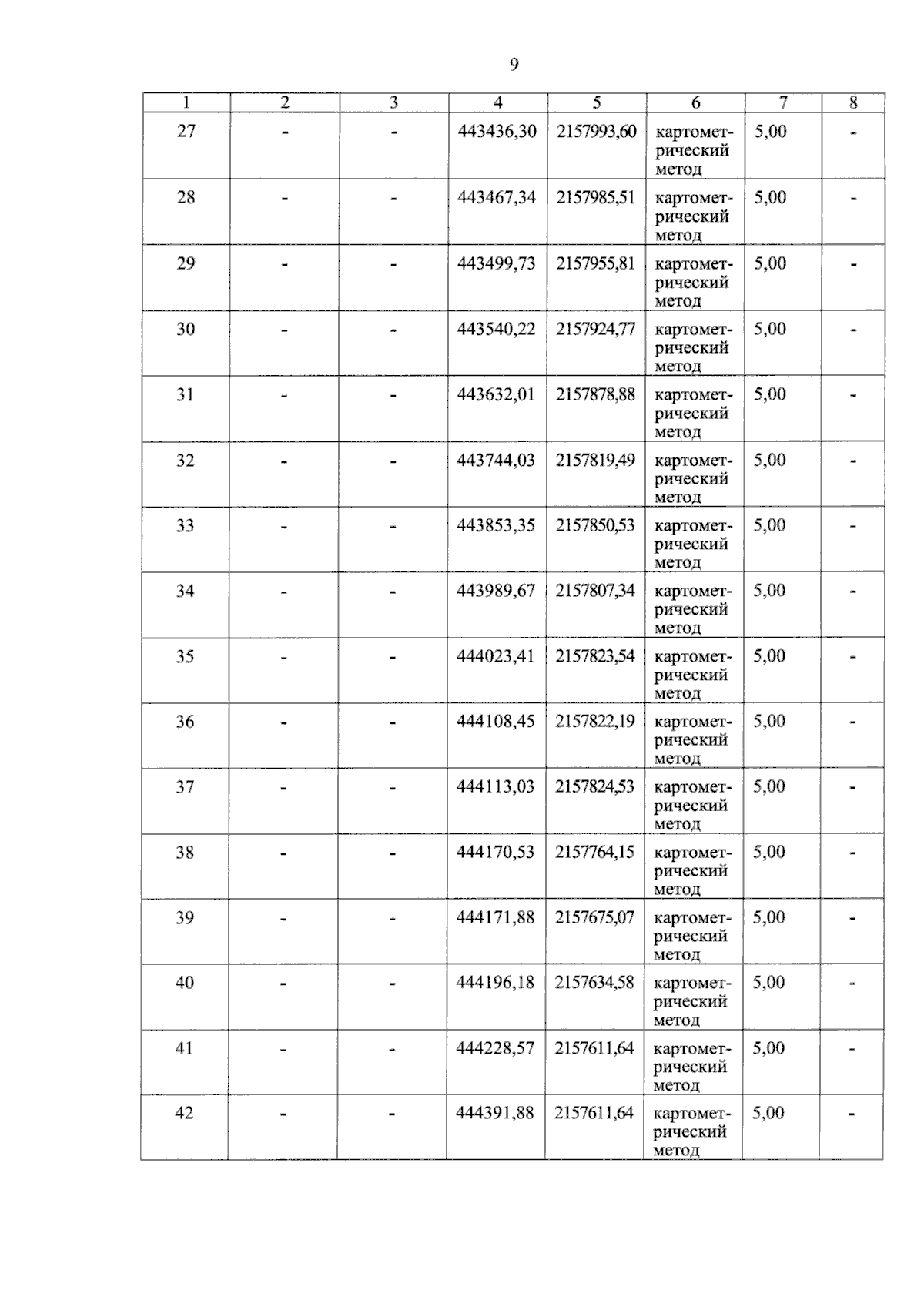 9

| 1 | 2 | 3 | 4 | 5 | 6 | 7 | 8 |
|---|---|---|---|---|---|---|---|
| 27 | - | - | 443436,30 | 2157993,60 | картометрический метод | 5,00 | - |
| 28 | - | - | 443467,34 | 2157985,51 | картометрический метод | 5,00 | - |
| 29 | - | - | 443499,73 | 2157955,81 | картометрический метод | 5,00 | - |
| 30 | - | - | 443540,22 | 2157924,77 | картометрический метод | 5,00 | - |
| 31 | - | - | 443632,01 | 2157878,88 | картометрический метод | 5,00 | - |
| 32 | - | - | 443744,03 | 2157819,49 | картометрический метод | 5,00 | - |
| 33 | - | - | 443853,35 | 2157850,53 | картометрический метод | 5,00 | - |
| 34 | - | - | 443989,67 | 2157807,34 | картометрический метод | 5,00 | - |
| 35 | - | - | 444023,41 | 2157823,54 | картометрический метод | 5,00 | - |
| 36 | - | - | 444108,45 | 2157822,19 | картометрический метод | 5,00 | - |
| 37 | - | - | 444113,03 | 2157824,53 | картометрический метод | 5,00 | - |
| 38 | - | - | 444170,53 | 2157764,15 | картометрический метод | 5,00 | - |
| 39 | - | - | 444171,88 | 2157675,07 | картометрический метод | 5,00 | - |
| 40 | - | - | 444196,18 | 2157634,58 | картометрический метод | 5,00 | - |
| 41 | - | - | 444228,57 | 2157611,64 | картометрический метод | 5,00 | - |
| 42 | - | - | 444391,88 | 2157611,64 | картометрический метод | 5,00 | - |